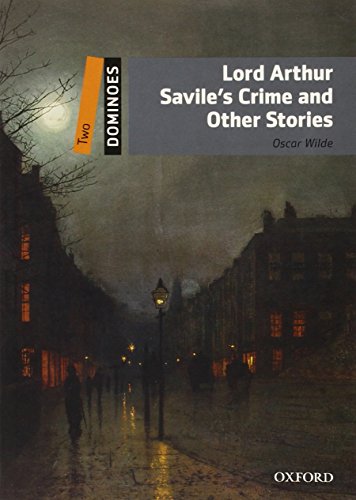 Two
DOMINOES

Lord Arthur Savile's Crime and Other Stories

Oscar Wilde

OXFORD